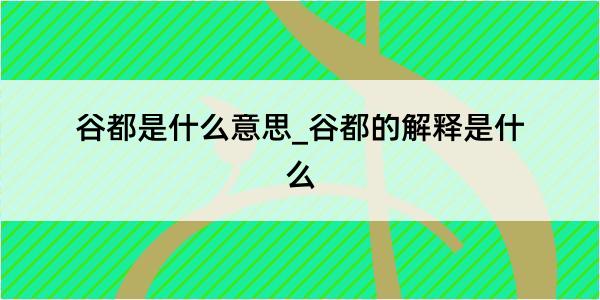 谷都是什么意思_谷都的解释是什么